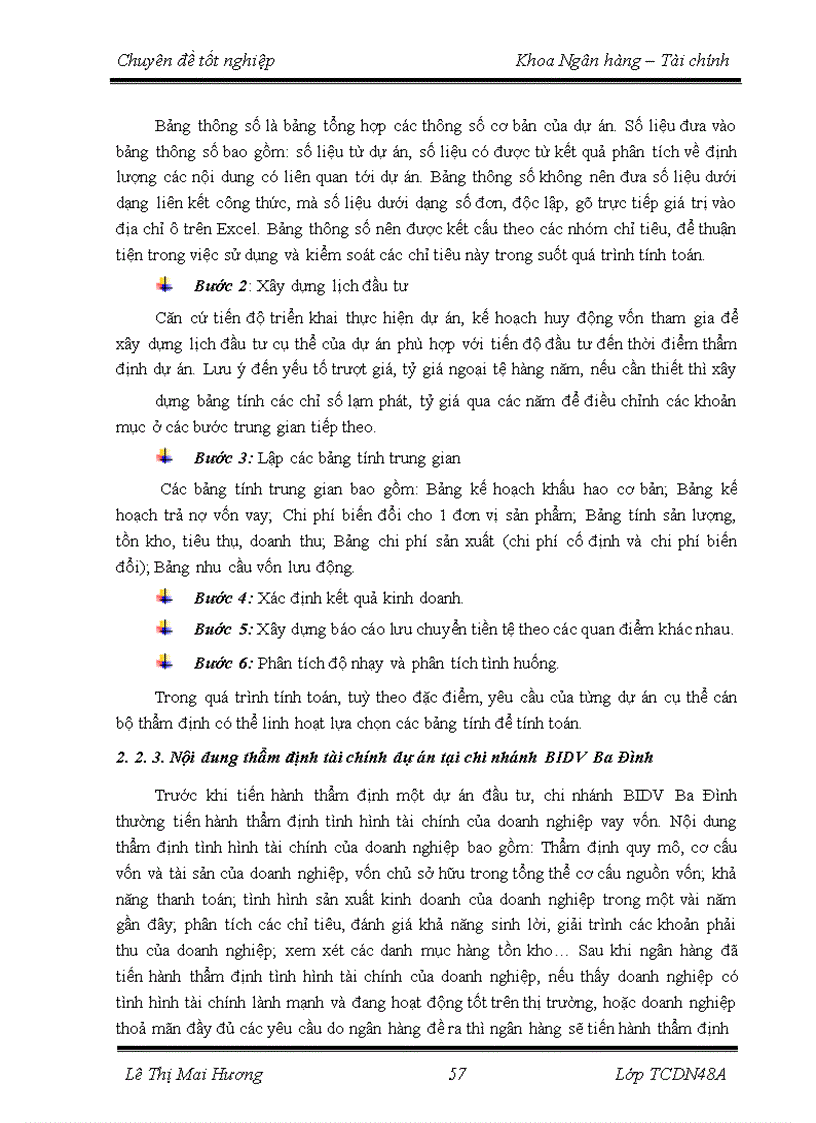 Chuyên đề tốt nghiệp Khoa Ngân hàng – Tài chính

Bảng thông số là bảng tổng hợp các thông số cơ bản của dự án. Số liệu đưa vào bảng thông số bao gồm: số liệu từ dự án, số liệu có được từ kết quả phân tích về định lượng các nội dung có liên quan tới dự án. Bảng thông số không nên đưa số liệu dưới dạng liên kết công thức, mà số liệu dưới dạng số đơn, độc lập, gõ trực tiếp giá trị vào địa chỉ ô trên Excel. Bảng thông số nên được kết cấu theo các nhóm chỉ tiêu, để thuận tiện trong việc sử dụng và kiểm soát các chỉ tiêu này trong suốt quá trình tính toán.

Bước 2: Xây dựng lịch đầu tư

Căn cứ tiến độ triển khai thực hiện dự án, kế hoạch huy động vốn tham gia để xây dựng lịch đầu tư cụ thể của dự án phù hợp với tiến độ đầu tư đến thời điểm thẩm định dự án. Lưu ý đến yếu tố trượt giá, tỷ giá ngoại tệ hàng năm, nếu cần thiết thì xây dựng bảng tính các chỉ số lạm phát, tỷ giá qua các năm để điều chỉnh các khoản mục ở các bước trung gian tiếp theo.

Bước 3: Lập các bảng tính trung gian

Các bảng tính trung gian bao gồm: Bảng kế hoạch khấu hao cơ bản; Bảng kế hoạch trả nợ vốn vay; Chi phí biến đổi cho 1 đơn vị sản phẩm; Bảng tính sản lượng, tồn kho, tiêu thụ, doanh thu; Bảng chi phí sản xuất (chi phí cố định và chi phí biến đổi); Bảng nhu cầu vốn lưu động.

Bước 4: Xác định kết quả kinh doanh.

Bước 5: Xây dựng báo cáo lưu chuyển tiền tệ theo các quan điểm khác nhau.

Bước 6: Phân tích độ nhạy và phân tích tình huống.

Trong quá trình tính toán, tuỳ theo đặc điểm, yêu cầu của từng dự án cụ thể cán bộ thẩm định có thể linh hoạt lựa chọn các bảng tính để tính toán.

2. 2. 3. Nội dung thẩm định tài chính dự án tại chi nhánh BIDV Ba Đình

Trước khi tiến hành thẩm định một dự án đầu tư, chi nhánh BIDV Ba Đình thường tiến hành thẩm định tình hình tài chính của doanh nghiệp vay vốn. Nội dung thẩm định tình hình tài chính của doanh nghiệp bao gồm: Thẩm định quy mô, cơ cấu vốn và tài sản của doanh nghiệp, vốn chủ sở hữu trong tổng thể cơ cấu nguồn vốn; khả năng thanh toán; tình hình sản xuất kinh doanh của doanh nghiệp trong một vài năm gần đây; phân tích các chỉ tiêu, đánh giá khả năng sinh lời, giải trình các khoản phải thu của doanh nghiệp; xem xét các danh mục hàng tồn kho… Sau khi ngân hàng đã tiến hành thẩm định tình hình tài chính của doanh nghiệp, nếu thấy doanh nghiệp có tình hình tài chính lành mạnh và đang hoạt động tốt trên thị trường, hoặc doanh nghiệp thoả mãn đầy đủ các yêu cầu do ngân hàng đề ra thì ngân hàng sẽ tiến hành thẩm định

Lê Thị Mai Hương 57 Lớp TCDN48A